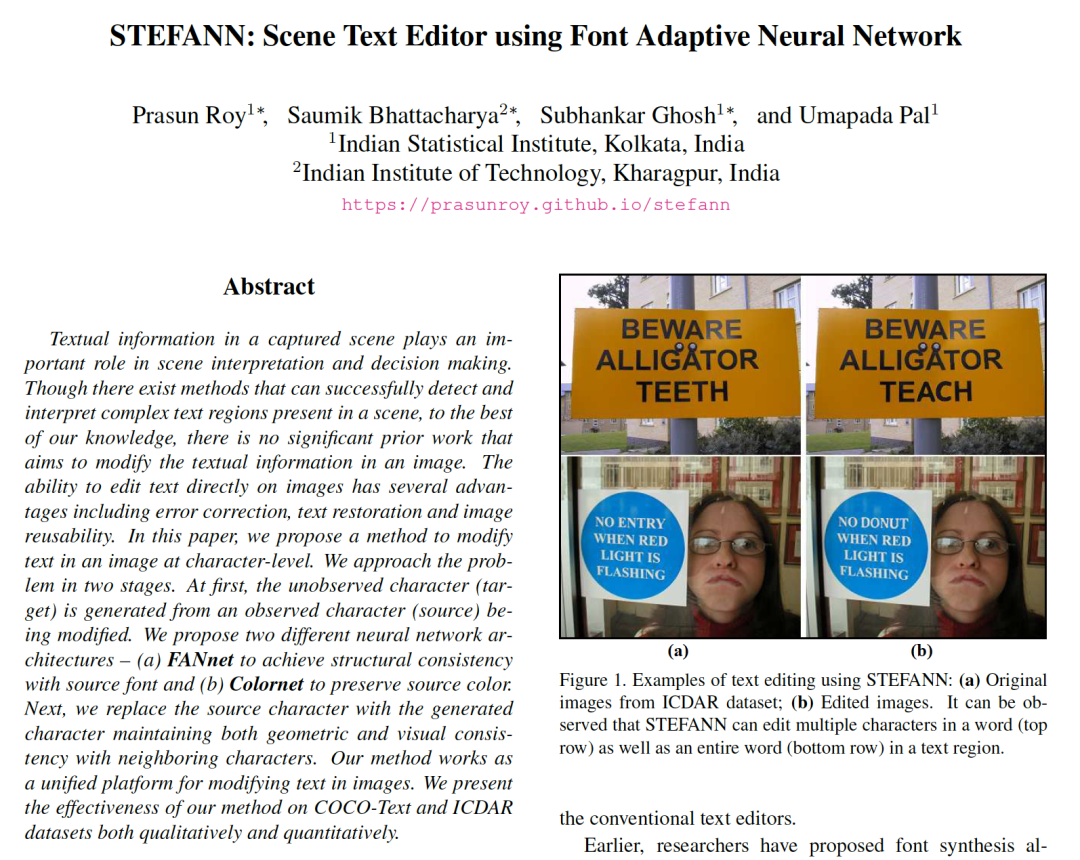 STEFANN: Scene Text Editor using Font Adaptive Neural Network

Prasun Roy$^{1*}$, Saumik Bhattacharya$^{2*}$, Subhankar Ghosh$^{1*}$, and Umapada Pal$^{1}$
$^{1}$Indian Statistical Institute, Kolkata, India
$^{2}$Indian Institute of Technology, Kharagpur, India
https://prasunroy.github.io/stefann

Abstract

Textual information in a captured scene plays an important role in scene interpretation and decision making. Though there exist methods that can successfully detect and interpret complex text regions present in a scene, to the best of our knowledge, there is no significant prior work that aims to modify the textual information in an image. The ability to edit text directly on images has several advantages including error correction, text restoration and image reusability. In this paper, we propose a method to modify text in an image at character-level. We approach the problem in two stages. At first, the unobserved character (target) is generated from an observed character (source) being modified. We propose two different neural network architectures – (a) FANnet to achieve structural consistency with source font and (b) Colornet to preserve source color. Next, we replace the source character with the generated character maintaining both geometric and visual consistency with neighboring characters. Our method works as a unified platform for modifying text in images. We present the effectiveness of our method on COCO-Text and ICDAR datasets both qualitatively and quantitatively.

BEWARE ALLIGATOR TEETH

BEWARE ALLIGATOR TEACH

NO ENTRY WHEN RED LIGHT IS FLASHING

NO DONUT WHEN RED LIGHT IS FLASHING

(a)

(b)

Figure 1. Examples of text editing using STEFANN: (a) Original images from ICDAR dataset; (b) Edited images. It can be observed that STEFANN can edit multiple characters in a word (top row) as well as an entire word (bottom row) in a text region.

the conventional text editors.

Earlier, researchers have proposed font synthesis al-